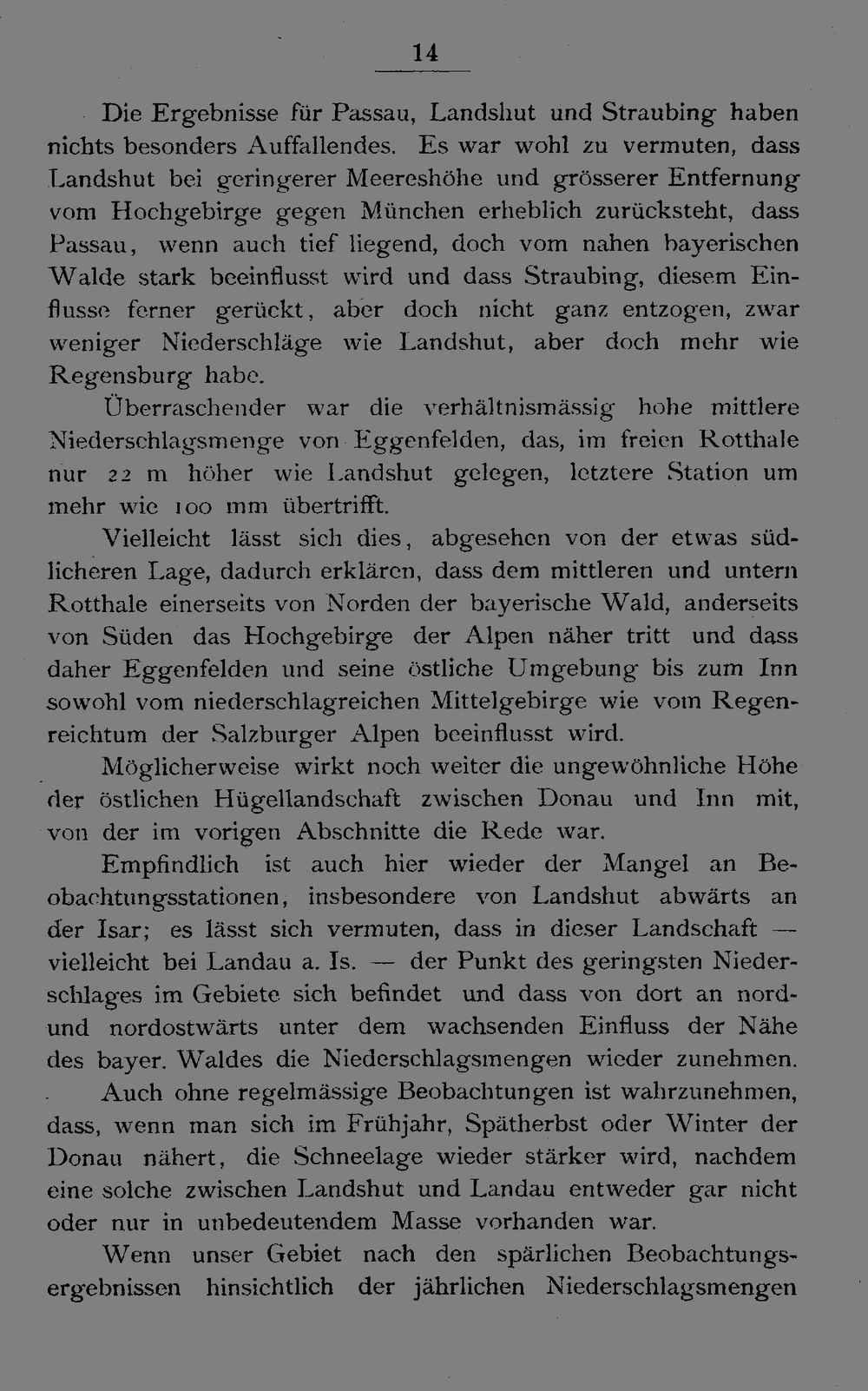 14

Die Ergebnisse für Passau, Landshut und Straubing haben nichts besonders Auffallendes. Es war wohl zu vermuten, dass Landshut bei geringerer Meereshöhe und grösserer Entfernung vom Hochgebirge gegen München erheblich zurücksteht, dass Passau, wenn auch tief liegend, doch vom nahen bayerischen Walde stark beeinflusst wird und dass Straubing, diesem Einflusse ferner gerückt, aber doch nicht ganz entzogen, zwar weniger Niederschläge wie Landshut, aber doch mehr wie Regensburg habe.

Überraschender war die verhältnismässig hohe mittlere Niederschlagsmenge von Eggenfelden, das, im freien Rotthale nur 22 m höher wie Landshut gelegen, letztere Station um mehr wie 100 mm übertrifft.

Vielleicht lässt sich dies, abgesehen von der etwas südlicheren Lage, dadurch erklären, dass dem mittleren und untern Rotthale einerseits von Norden der bayerische Wald, anderseits von Süden das Hochgebirge der Alpen näher tritt und dass daher Eggenfelden und seine östliche Umgebung bis zum Inn sowohl vom niederschlagreichen Mittelgebirge wie vom Regenreichtum der Salzburger Alpen beeinflusst wird.

Möglicherweise wirkt noch weiter die ungewöhnliche Höhe der östlichen Hügellandschaft zwischen Donau und Inn mit, von der im vorigen Abschnitte die Rede war.

Empfindlich ist auch hier wieder der Mangel an Beobachtungsstationen, insbesondere von Landshut abwärts an der Isar; es lässt sich vermuten, dass in dieser Landschaft — vielleicht bei Landau a. Is. — der Punkt des geringsten Niederschlages im Gebiete sich befindet und dass von dort an nord- und nordostwärts unter dem wachsenden Einfluss der Nähe des bayer. Waldes die Niederschlagsmengen wieder zunehmen.

Auch ohne regelmässige Beobachtungen ist wahrzunehmen, dass, wenn man sich im Frühjahr, Spätherbst oder Winter der Donau nähert, die Schneelage wieder stärker wird, nachdem eine solche zwischen Landshut und Landau entweder gar nicht oder nur in unbedeutendem Masse vorhanden war.

Wenn unser Gebiet nach den spärlichen Beobachtungsergebnissen hinsichtlich der jährlichen Niederschlagsmengen